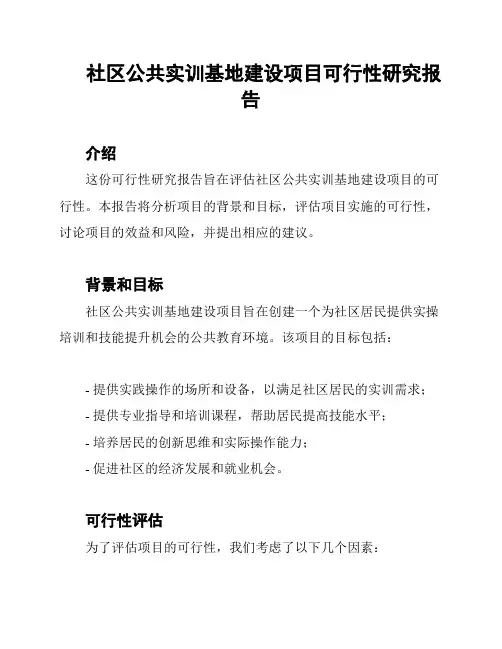 社区公共实训基地建设项目可行性研究报告

介绍

这份可行性研究报告旨在评估社区公共实训基地建设项目的可行性。本报告将分析项目的背景和目标，评估项目实施的可行性，讨论项目的效益和风险，并提出相应的建议。

背景和目标

社区公共实训基地建设项目旨在创建一个为社区居民提供实操培训和技能提升机会的公共教育环境。该项目的目标包括：

- 提供实践操作的场所和设备，以满足社区居民的实训需求；
- 提供专业指导和培训课程，帮助居民提高技能水平；
- 培养居民的创新思维和实际操作能力；
- 促进社区的经济发展和就业机会。

可行性评估

为了评估项目的可行性，我们考虑了以下几个因素：